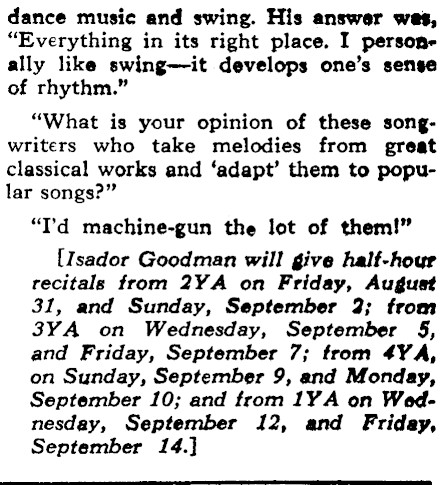 dance music and swing. His answer was, "Everything in its right place. I personally like swing—it develops one's sense of rhythm."

"What is your opinion of these songwriters who take melodies from great classical works and 'adapt' them to popular songs?"

"I'd machine-gun the lot of them!"

[Isador Goodman will give half-hour recitals from 2YA on Friday, August 31, and Sunday, September 2; from 3YA on Wednesday, September 5, and Friday, September 7; from 4YA, on Sunday, September 9, and Monday, September 10; and from 1YA on Wednesday, September 12, and Friday, September 14.]